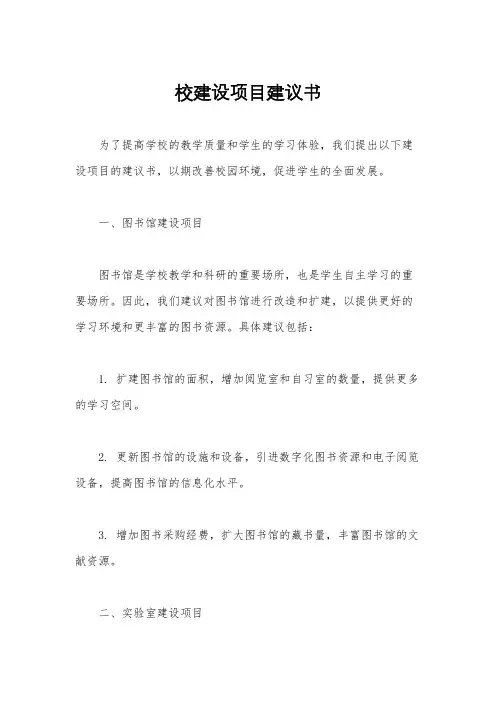 校建设项目建议书

为了提高学校的教学质量和学生的学习体验，我们提出以下建设项目的建议书，以期改善校园环境，促进学生的全面发展。

一、图书馆建设项目

图书馆是学校教学和科研的重要场所，也是学生自主学习的重要场所。因此，我们建议对图书馆进行改造和扩建，以提供更好的学习环境和更丰富的图书资源。具体建议包括：

1. 扩建图书馆的面积，增加阅览室和自习室的数量，提供更多的学习空间。

2. 更新图书馆的设施和设备，引进数字化图书资源和电子阅览设备，提高图书馆的信息化水平。

3. 增加图书采购经费，扩大图书馆的藏书量，丰富图书馆的文献资源。

二、实验室建设项目